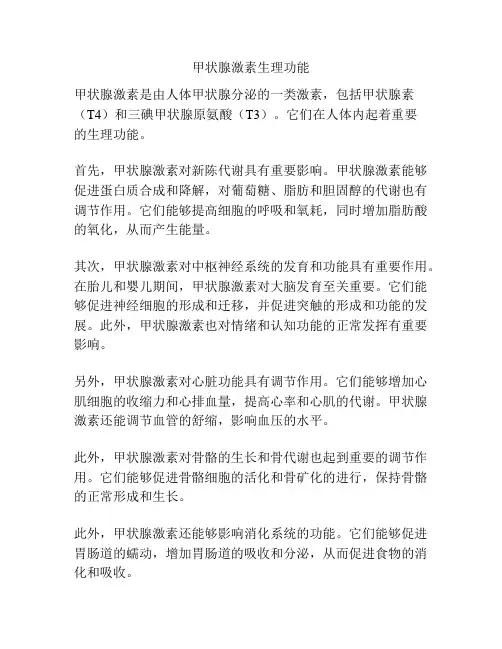 甲状腺激素生理功能

甲状腺激素是由人体甲状腺分泌的一类激素，包括甲状腺素（T4）和三碘甲状腺原氨酸（T3）。它们在人体内起着重要的生理功能。

首先，甲状腺激素对新陈代谢具有重要影响。甲状腺激素能够促进蛋白质合成和降解，对葡萄糖、脂肪和胆固醇的代谢也有调节作用。它们能够提高细胞的呼吸和氧耗，同时增加脂肪酸的氧化，从而产生能量。

其次，甲状腺激素对中枢神经系统的发育和功能具有重要作用。在胎儿和婴儿期间，甲状腺激素对大脑发育至关重要。它们能够促进神经细胞的形成和迁移，并促进突触的形成和功能的发展。此外，甲状腺激素也对情绪和认知功能的正常发挥有重要影响。

另外，甲状腺激素对心脏功能具有调节作用。它们能够增加心肌细胞的收缩力和心排血量，提高心率和心肌的代谢。甲状腺激素还能调节血管的舒缩，影响血压的水平。

此外，甲状腺激素对骨骼的生长和骨代谢也起到重要的调节作用。它们能够促进骨骼细胞的活化和骨矿化的进行，保持骨骼的正常形成和生长。

此外，甲状腺激素还能够影响消化系统的功能。它们能够促进胃肠道的蠕动，增加胃肠道的吸收和分泌，从而促进食物的消化和吸收。